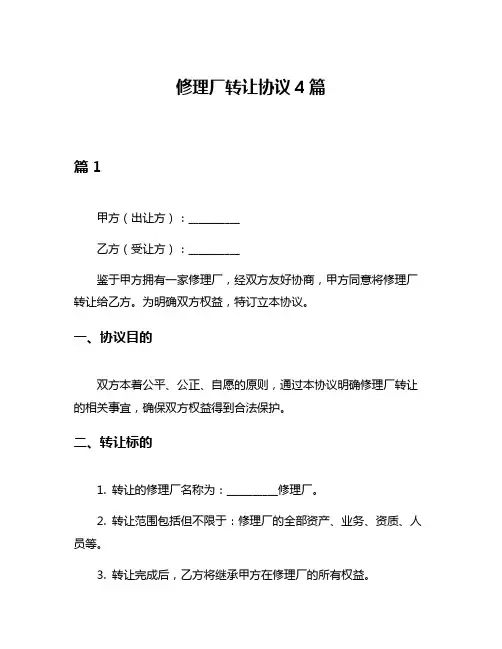 修理厂转让协议 4 篇

篇 1

甲方（出让方）：__________

乙方（受让方）：__________

鉴于甲方拥有一家修理厂，经双方友好协商，甲方同意将修理厂转让给乙方。为明确双方权益，特订立本协议。

一、协议目的

双方本着公平、公正、自愿的原则，通过本协议明确修理厂转让的相关事宜，确保双方权益得到合法保护。

二、转让标的

1. 转让的修理厂名称为：__________修理厂。

2. 转让范围包括但不限于：修理厂的全部资产、业务、资质、人员等。

3. 转让完成后，乙方将继承甲方在修理厂的所有权益。